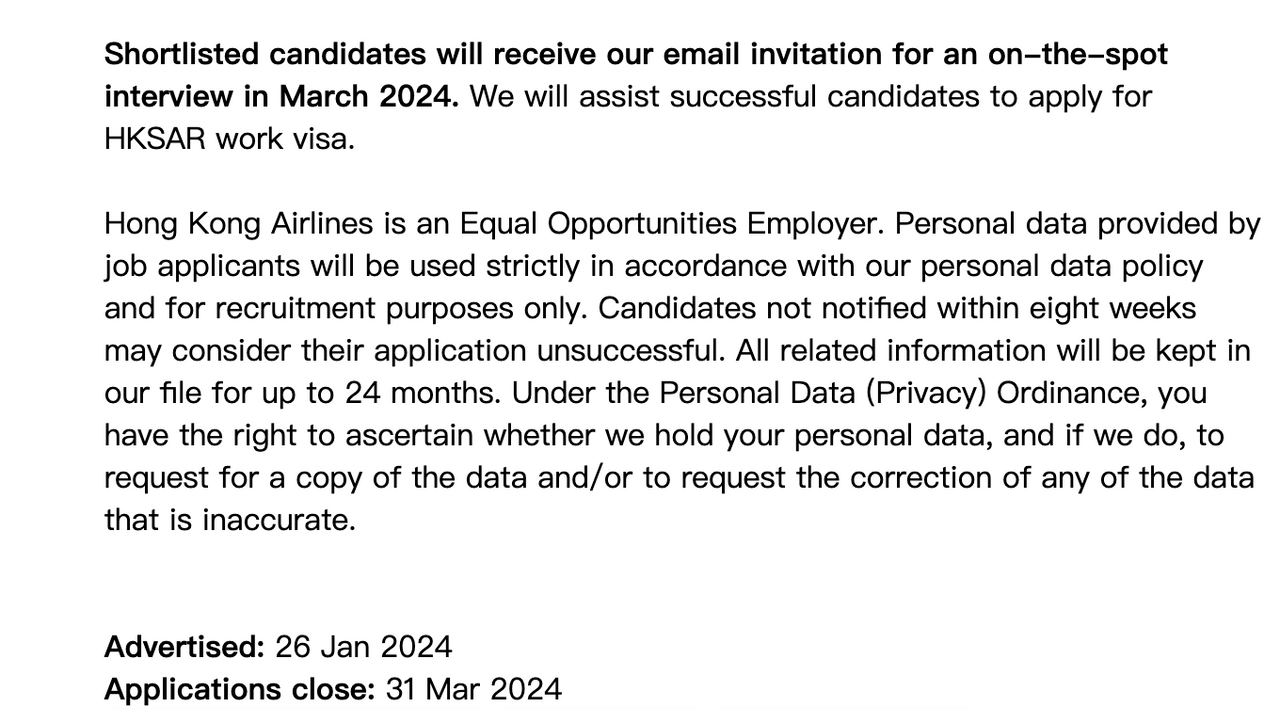 Shortlisted candidates will receive our email invitation for an on-the-spot interview in March 2024. We will assist successful candidates to apply for HKSAR work visa.

Hong Kong Airlines is an Equal Opportunities Employer. Personal data provided by job applicants will be used strictly in accordance with our personal data policy and for recruitment purposes only. Candidates not notified within eight weeks may consider their application unsuccessful. All related information will be kept in our file for up to 24 months. Under the Personal Data (Privacy) Ordinance, you have the right to ascertain whether we hold your personal data, and if we do, to request for a copy of the data and/or to request the correction of any of the data that is inaccurate.

Advertised: 26 Jan 2024
Applications close: 31 Mar 2024